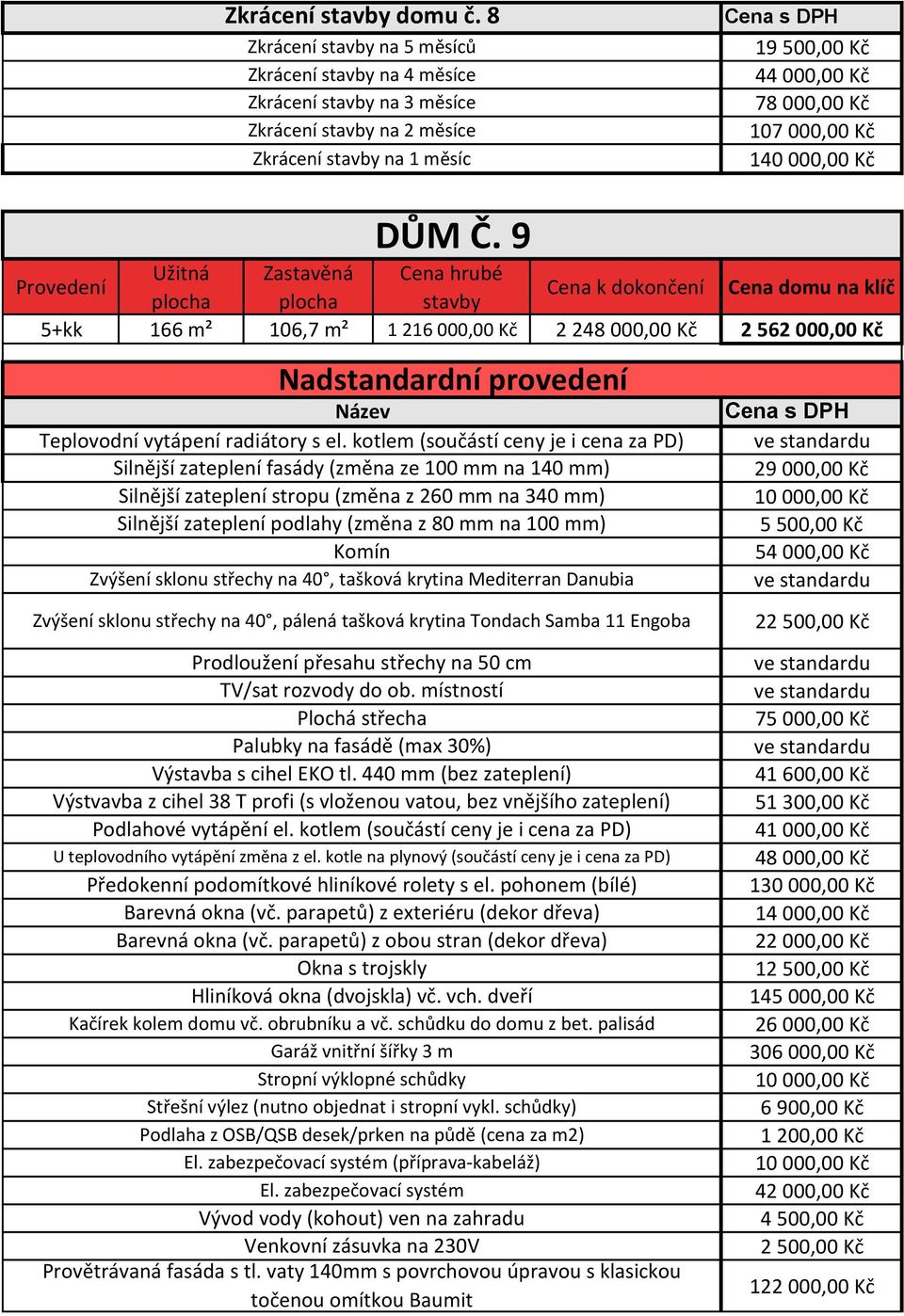 | Zkrácení stavby domu č. 8 | Cena s DPH |
|---|---|
| Zkrácení stavby na 5 měsíců | 19 500,00 Kč |
| Zkrácení stavby na 4 měsíce | 44 000,00 Kč |
| Zkrácení stavby na 3 měsíce | 78 000,00 Kč |
| Zkrácení stavby na 2 měsíce | 107 000,00 Kč |
| Zkrácení stavby na 1 měsíc | 140 000,00 Kč |

DŮM Č. 9

| Provedení | Užitná plocha | Zastavěná plocha | Cena hrubé stavby | Cena k dokončení | Cena domu na klíč |
|---|---|---|---|---|---|
| 5+kk | 166 m² | 106,7 m² | 1 216 000,00 Kč | 2 248 000,00 Kč | 2 562 000,00 Kč |

Nadstandardní provedení

| Název | Cena s DPH |
|---|---|
| Teplovodní vytápení radiátory s el. kotlem (součástí ceny je i cena za PD) | ve standardu |
| Silnější zateplení fasády (změna ze 100 mm na 140 mm) | 29 000,00 Kč |
| Silnější zateplení stropu (změna z 260 mm na 340 mm) | 10 000,00 Kč |
| Silnější zateplení podlahy (změna z 80 mm na 100 mm) | 5 500,00 Kč |
| Komín | 54 000,00 Kč |
| Zvýšení sklonu střechy na 40°, tašková krytina Mediterran Danubia | ve standardu |
| Zvýšení sklonu střechy na 40°, pálená tašková krytina Tondach Samba 11 Engoba | 22 500,00 Kč |
| Prodloužení přesahu střechy na 50 cm | ve standardu |
| TV/sat rozvody do ob. místností | ve standardu |
| Plochá střecha | 75 000,00 Kč |
| Palubky na fasádě (max 30%) | ve standardu |
| Výstavba s cihel EKO tl. 440 mm (bez zateplení) | 41 600,00 Kč |
| Výstvavba z cihel 38 T profi (s vloženou vatou, bez vnějšího zateplení) | 51 300,00 Kč |
| Podlahové vytápění el. kotlem (součástí ceny je i cena za PD) | 41 000,00 Kč |
| U teplovodního vytápění změna z el. kotle na plynový (součástí ceny je i cena za PD) | 48 000,00 Kč |
| Předokenní podomítkové hliníkové rolety s el. pohonem (bílé) | 130 000,00 Kč |
| Barevná okna (vč. parapetů) z exteriéru (dekor dřeva) | 14 000,00 Kč |
| Barevná okna (vč. parapetů) z obou stran (dekor dřeva) | 22 000,00 Kč |
| Okna s trojskly | 12 500,00 Kč |
| Hliníková okna (dvojskla) vč. vch. dveří | 145 000,00 Kč |
| Kačírek kolem domu vč. obrubníku a vč. schůdku do domu z bet. palisád | 26 000,00 Kč |
| Garáž vnitřní šířky 3 m | 306 000,00 Kč |
| Stropní výklopné schůdky | 10 000,00 Kč |
| Střešní výlez (nutno objednat i stropní vykl. schůdky) | 6 900,00 Kč |
| Podlaha z OSB/QSB desek/prken na půdě (cena za m2) | 1 200,00 Kč |
| El. zabezpečovací systém (příprava-kabeláž) | 10 000,00 Kč |
| El. zabezpečovací systém | 42 000,00 Kč |
| Vývod vody (kohout) ven na zahradu | 4 500,00 Kč |
| Venkovní zásuvka na 230V | 2 500,00 Kč |
| Provětrávaná fasáda s tl. vaty 140mm s povrchovou úpravou s klasickou točenou omítkou Baumit | 122 000,00 Kč |